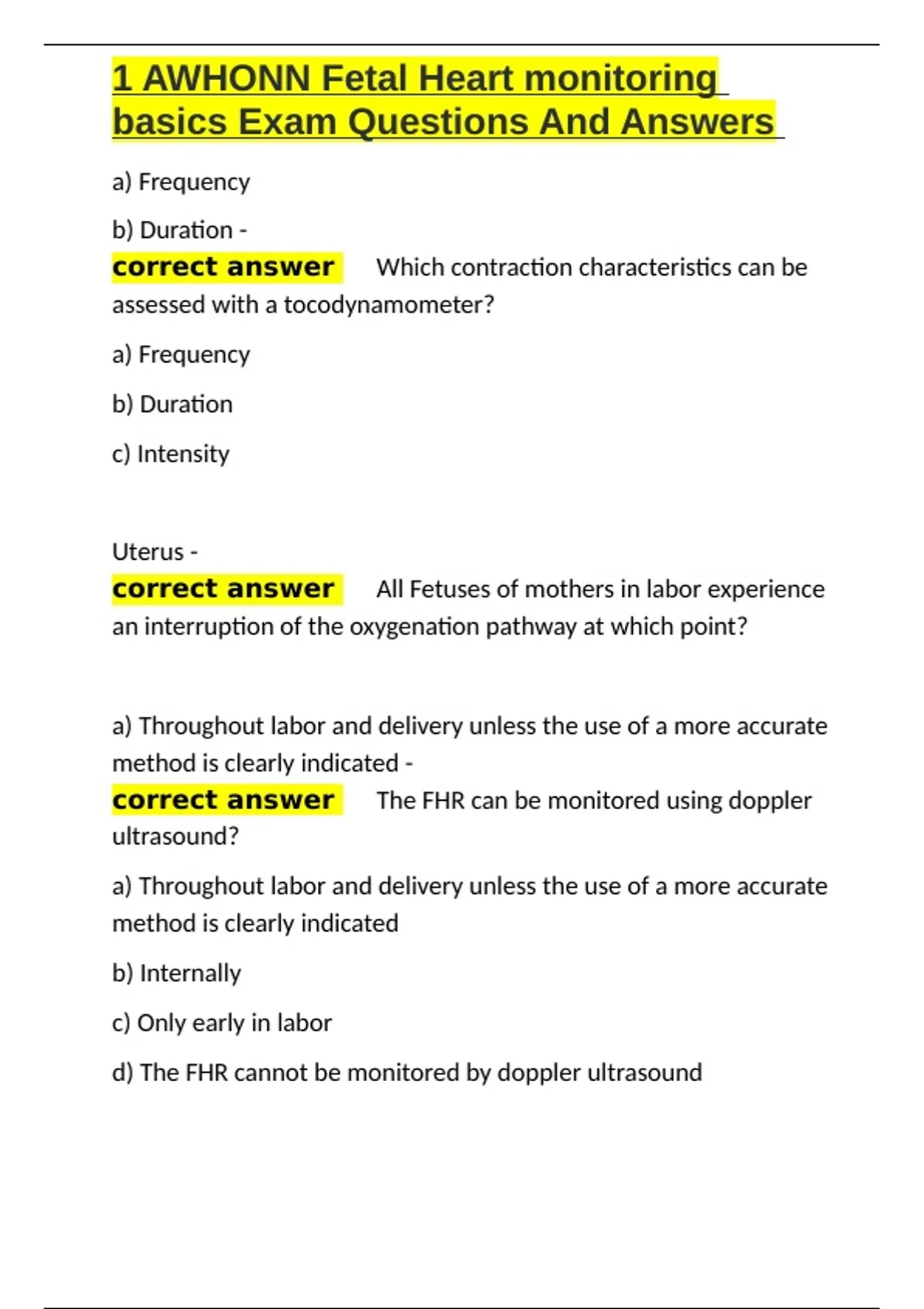 1 AWHONN Fetal Heart monitoring basics Exam Questions And Answers

a) Frequency

b) Duration -

correct answer Which contraction characteristics can be assessed with a tocodynamometer?

a) Frequency

b) Duration

c) Intensity

Uterus -

correct answer All Fetuses of mothers in labor experience an interruption of the oxygenation pathway at which point?

a) Throughout labor and delivery unless the use of a more accurate method is clearly indicated -

correct answer The FHR can be monitored using doppler ultrasound?

a) Throughout labor and delivery unless the use of a more accurate method is clearly indicated

b) Internally

c) Only early in labor

d) The FHR cannot be monitored by doppler ultrasound